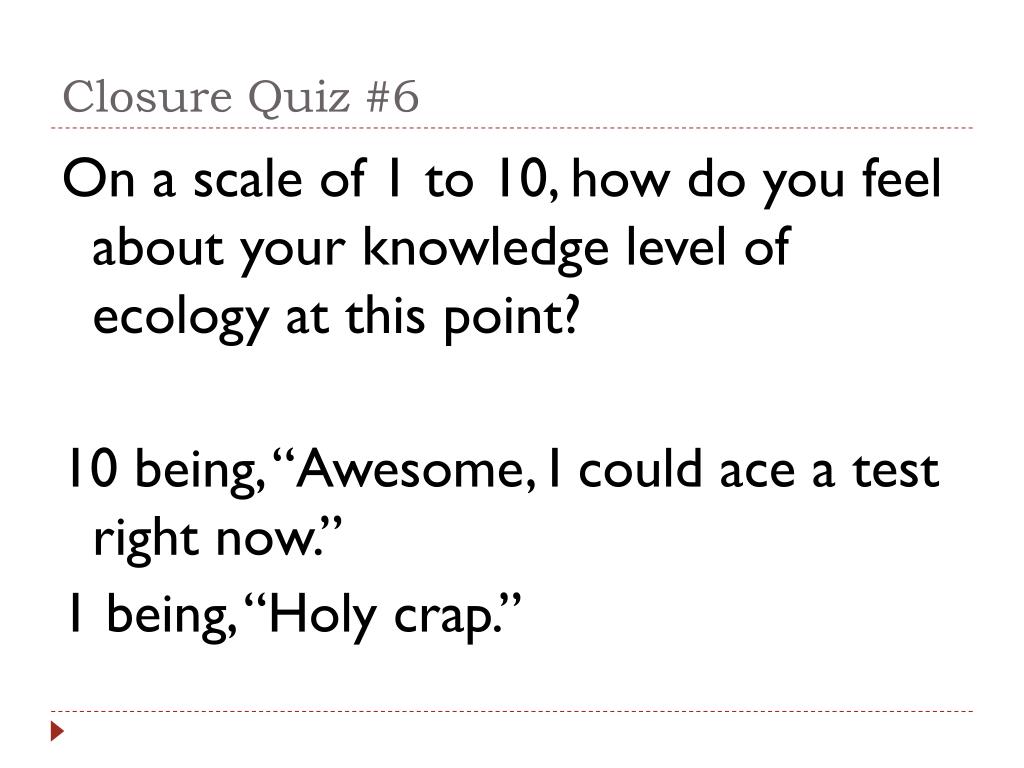 Closure Quiz #6

On a scale of 1 to 10, how do you feel about your knowledge level of ecology at this point?

10 being, "Awesome, I could ace a test right now."

1 being, "Holy crap."